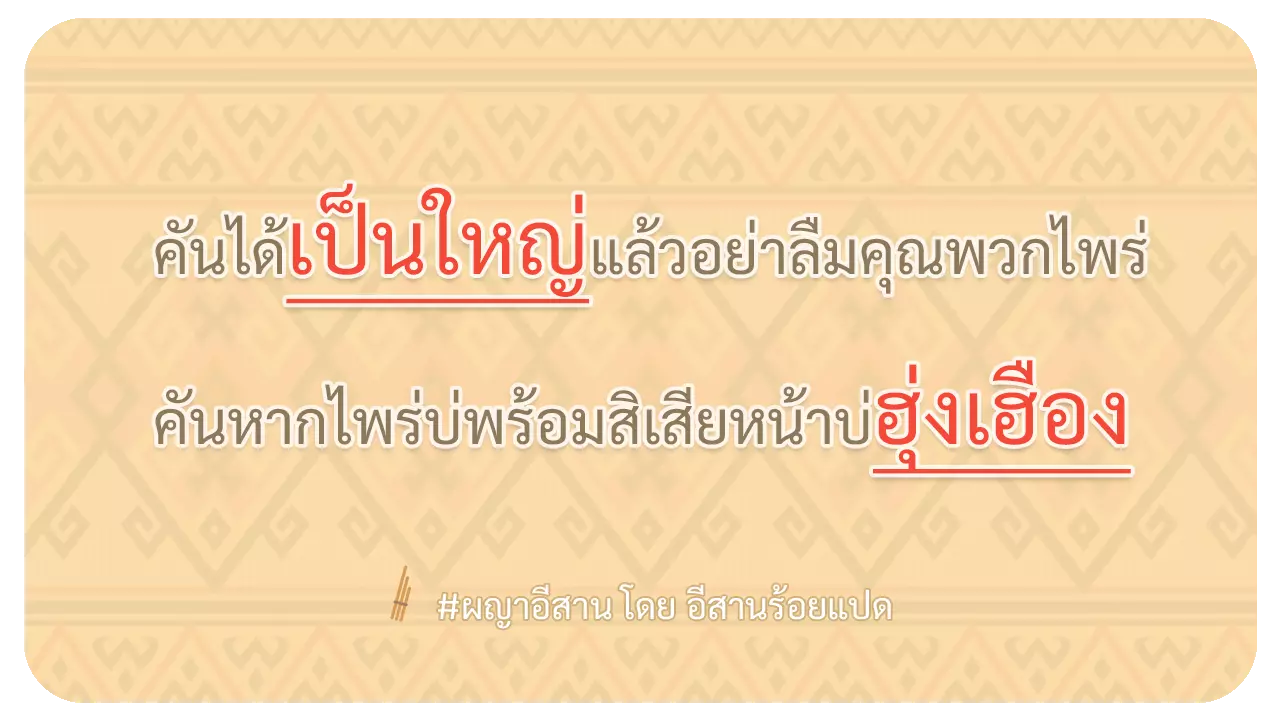 คันได้เป็นใหญ่แล้วอย่าลืมคุณพวกไพร่

คันหากไพร่บ่พร้อมสิเสียหน้าบ่ฮุ่งเฮือง

#ผญาอีสาน โดย อีสานร้อยแปด